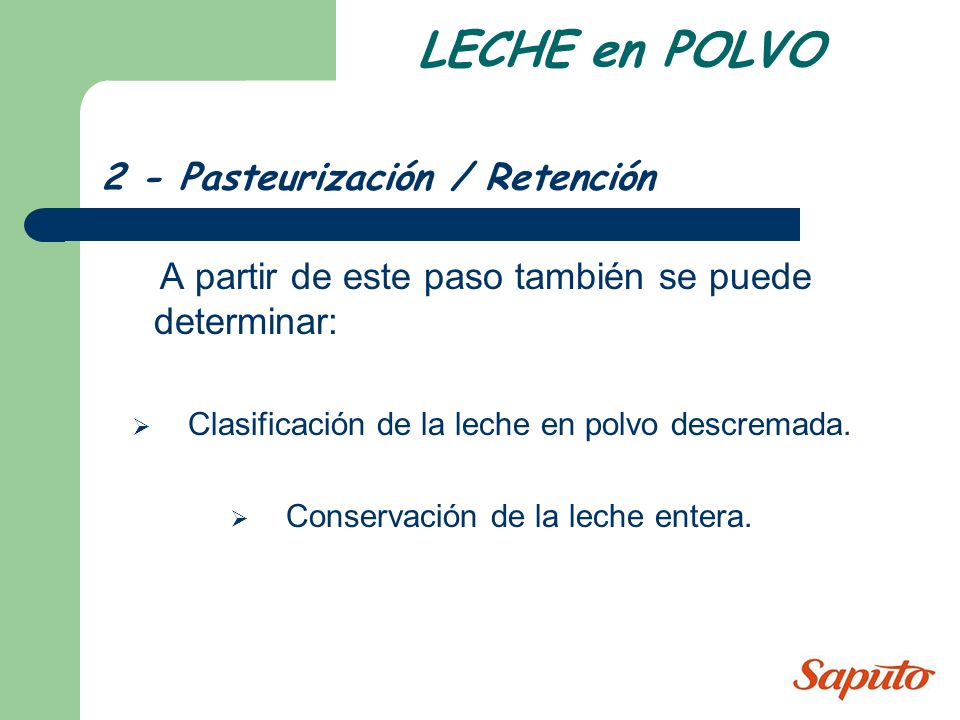 LECHE en POLVO

2 - Pasteurización / Retención

A partir de este paso también se puede determinar:

➢ Clasificación de la leche en polvo descremada.

➢ Conservación de la leche entera.

Saputo